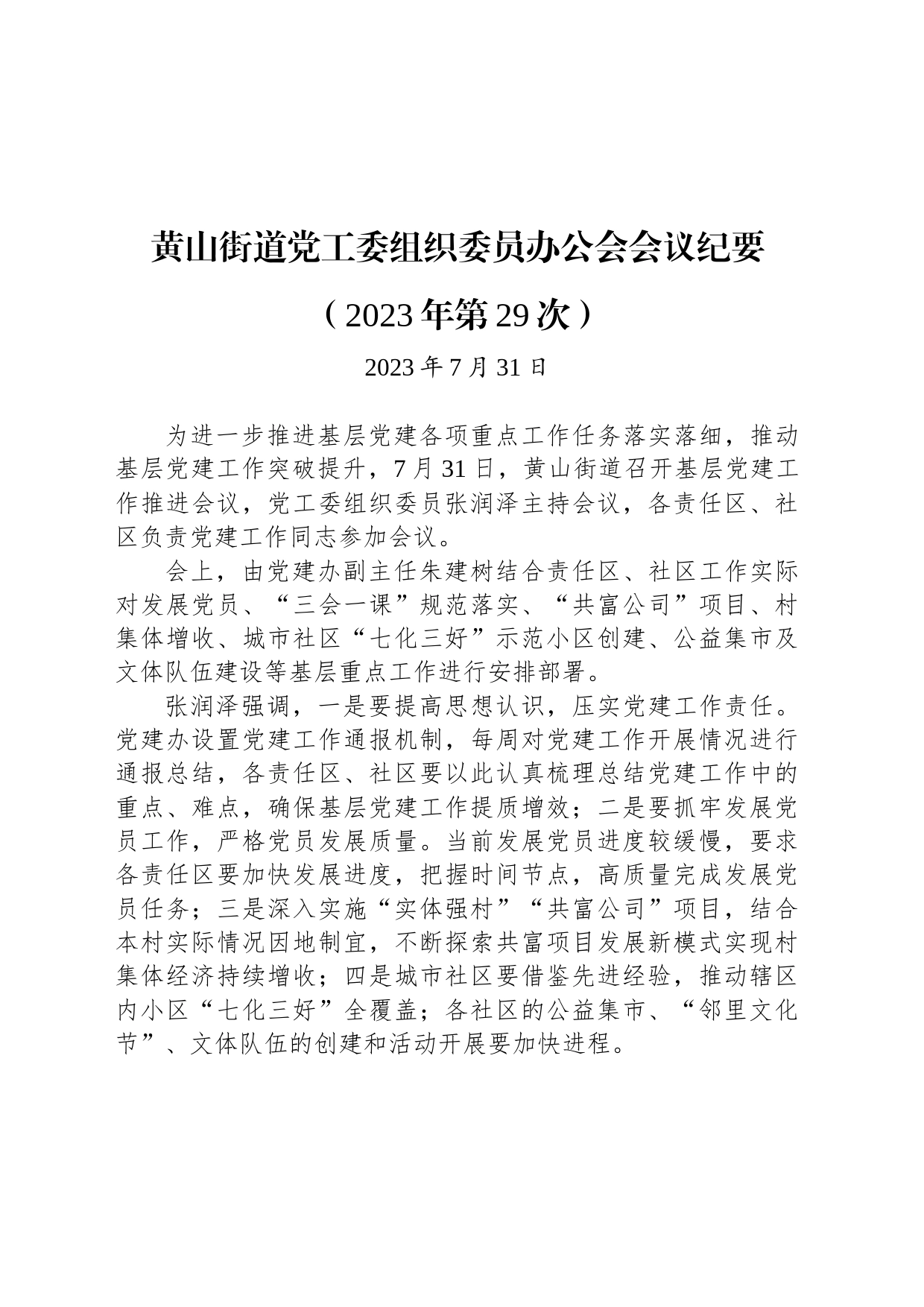 黄山街道党工委组织委员办公会会议纪要

（2023年第29次）

2023年7月31日

为进一步推进基层党建各项重点工作任务落实落细，推动基层党建工作突破提升，7月31日，黄山街道召开基层党建工作推进会议，党工委组织委员张润泽主持会议，各责任区、社区负责党建工作同志参加会议。

会上，由党建办副主任朱建树结合责任区、社区工作实际对发展党员、“三会一课”规范落实、“共富公司”项目、村集体增收、城市社区“七化三好”示范小区创建、公益集市及文体队伍建设等基层重点工作进行安排部署。

张润泽强调，一是要提高思想认识，压实党建工作责任。党建办设置党建工作通报机制，每周对党建工作开展情况进行通报总结，各责任区、社区要以此认真梳理总结党建工作中的重点、难点，确保基层党建工作提质增效；二是要抓牢发展党员工作，严格党员发展质量。当前发展党员进度较缓慢，要求各责任区要加快发展进度，把握时间节点，高质量完成发展党员任务；三是深入实施“实体强村”“共富公司”项目，结合本村实际情况因地制宜，不断探索共富项目发展新模式实现村集体经济持续增收；四是城市社区要借鉴先进经验，推动辖区内小区“七化三好”全覆盖；各社区的公益集市、“邻里文化节”、文体队伍的创建和活动开展要加快进程。